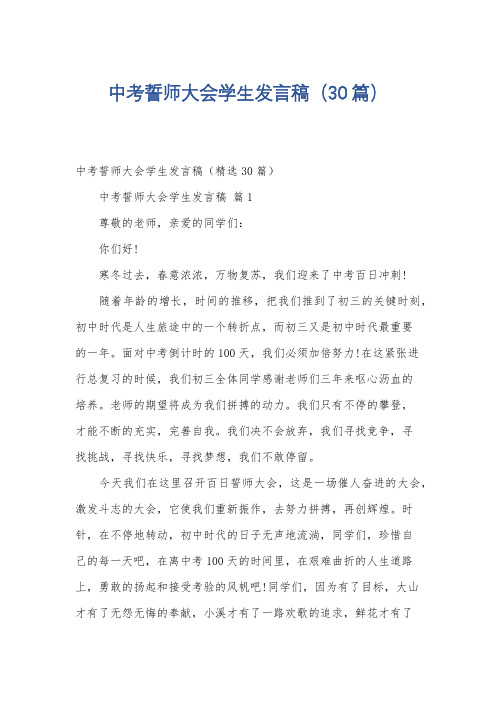 中考誓师大会学生发言稿（30篇）

中考誓师大会学生发言稿（精选30篇）

中考誓师大会学生发言稿 篇1

尊敬的老师，亲爱的同学们：

你们好！

寒冬过去，春意浓浓，万物复苏，我们迎来了中考百日冲刺！

随着年龄的增长，时间的推移，把我们推到了初三的关键时刻，初中时代是人生旅途中的一个转折点，而初三又是初中时代最重要的一年。面对中考倒计时的100天，我们必须加倍努力！在这紧张进行总复习的时候，我们初三全体同学感谢老师们三年来呕心沥血的培养。老师的期望将成为我们拼搏的动力。我们只有不停的攀登，才能不断的充实，完善自我。我们决不会放弃，我们寻找竞争，寻找挑战，寻找快乐，寻找梦想，我们不敢停留。

今天我们在这里召开百日誓师大会，这是一场催人奋进的大会，激发斗志的大会，它使我们重新振作，去努力拼搏，再创辉煌。时针，在不停地转动，初中时代的日子无声地流淌，同学们，珍惜自己的每一天吧，在离中考100天的时间里，在艰难曲折的人生道路上，勇敢的扬起和接受考验的风帆吧！同学们，因为有了目标，大山才有了无怨无悔的奉献，小溪才有了一路欢歌的追求，鲜花才有了